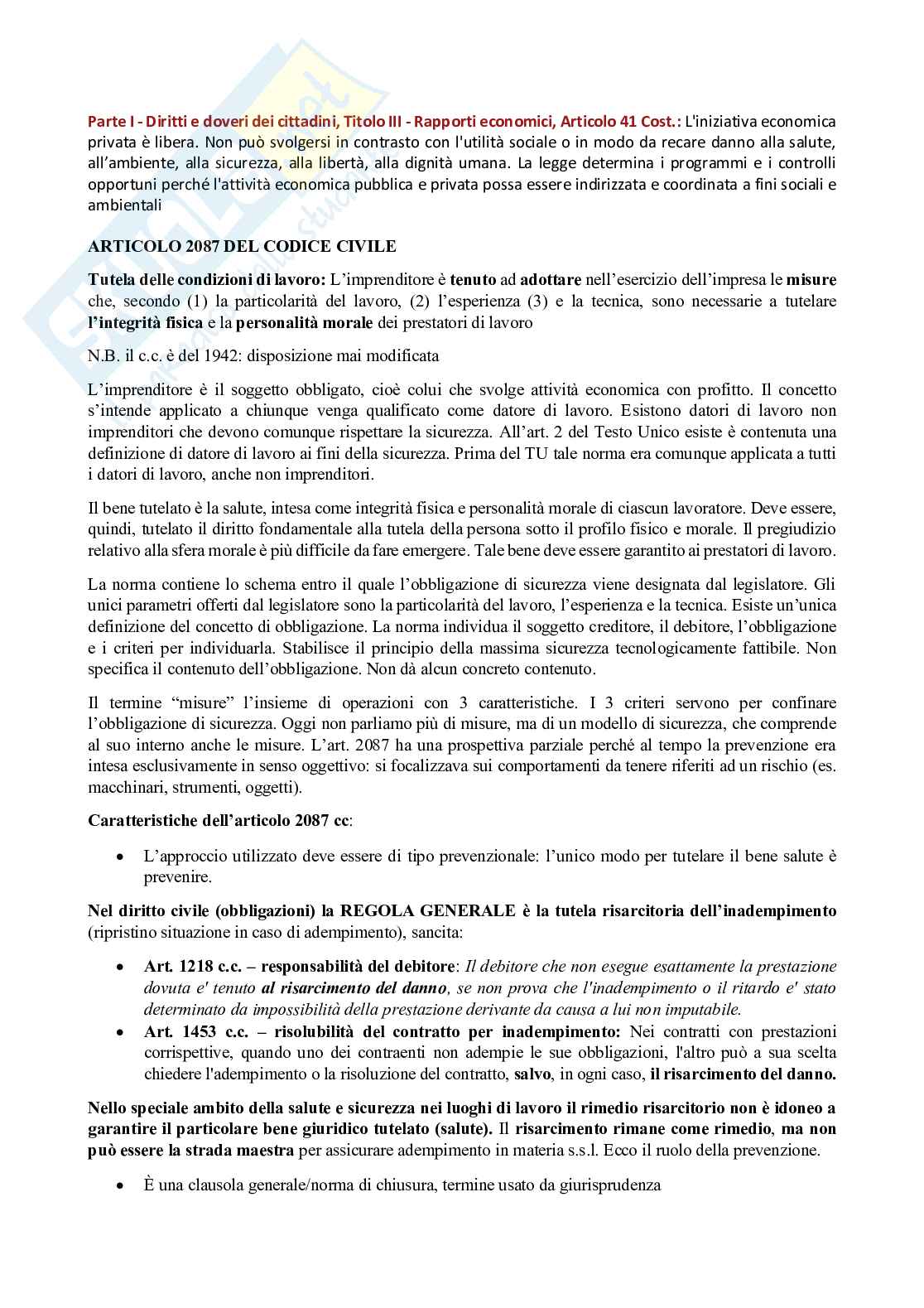 Parte I - Diritti e doveri dei cittadini, Titolo III - Rapporti economici, Articolo 41 Cost.: L'iniziativa economica privata è libera. Non può svolgersi in contrasto con l'utilità sociale o in modo da recare danno alla salute, all'ambiente, alla sicurezza, alla libertà, alla dignità umana. La legge determina i programmi e i controlli opportuni perché l'attività economica pubblica e privata possa essere indirizzata e coordinata a fini sociali e ambientali

ARTICOLO 2087 DEL CODICE CIVILE

Tutela delle condizioni di lavoro: L'imprenditore è tenuto ad adottare nell'esercizio dell'impresa le misure che, secondo (1) la particolarità del lavoro, (2) l'esperienza (3) e la tecnica, sono necessarie a tutelare l'integrità fisica e la personalità morale dei prestatori di lavoro

N.B. il c.c. è del 1942: disposizione mai modificata

L'imprenditore è il soggetto obbligato, cioè colui che svolge attività economica con profitto. Il concetto s'intende applicato a chiunque venga qualificato come datore di lavoro. Esistono datori di lavoro non imprenditori che devono comunque rispettare la sicurezza. All'art. 2 del Testo Unico esiste è contenuta una definizione di datore di lavoro ai fini della sicurezza. Prima del TU tale norma era comunque applicata a tutti i datori di lavoro, anche non imprenditori.

Il bene tutelato è la salute, intesa come integrità fisica e personalità morale di ciascun lavoratore. Deve essere, quindi, tutelato il diritto fondamentale alla tutela della persona sotto il profilo fisico e morale. Il pregiudizio relativo alla sfera morale è più difficile da fare emergere. Tale bene deve essere garantito ai prestatori di lavoro.

La norma contiene lo schema entro il quale l'obbligazione di sicurezza viene designata dal legislatore. Gli unici parametri offerti dal legislatore sono la particolarità del lavoro, l'esperienza e la tecnica. Esiste un'unica definizione del concetto di obbligazione. La norma individua il soggetto creditore, il debitore, l'obbligazione e i criteri per individuarla. Stabilisce il principio della massima sicurezza tecnologicamente fattibile. Non specifica il contenuto dell'obbligazione. Non dà alcun concreto contenuto.

Il termine "misure" l'insieme di operazioni con 3 caratteristiche. I 3 criteri servono per confinare l'obbligazione di sicurezza. Oggi non parliamo più di misure, ma di un modello di sicurezza, che comprende al suo interno anche le misure. L'art. 2087 ha una prospettiva parziale perché al tempo la prevenzione era intesa esclusivamente in senso oggettivo: si focalizzava sui comportamenti da tenere riferiti ad un rischio (es. macchinari, strumenti, oggetti).

Caratteristiche dell'articolo 2087 cc:

• L'approccio utilizzato deve essere di tipo prevenzionale: l'unico modo per tutelare il bene salute è prevenire.

Nel diritto civile (obbligazioni) la REGOLA GENERALE è la tutela risarcitoria dell'inadempimento (ripristino situazione in caso di adempimento), sancita:

• Art. 1218 c.c. – responsabilità del debitore: Il debitore che non esegue esattamente la prestazione dovuta e' tenuto al risarcimento del danno, se non prova che l'inadempimento o il ritardo e' stato determinato da impossibilità della prestazione derivante da causa a lui non imputabile.
• Art. 1453 c.c. – risolubilità del contratto per inadempimento: Nei contratti con prestazioni corrispettive, quando uno dei contraenti non adempie le sue obbligazioni, l'altro può a sua scelta chiedere l'adempimento o la risoluzione del contratto, salvo, in ogni caso, il risarcimento del danno.

Nello speciale ambito della salute e sicurezza nei luoghi di lavoro il rimedio risarcitorio non è idoneo a garantire il particolare bene giuridico tutelato (salute). Il risarcimento rimane come rimedio, ma non può essere la strada maestra per assicurare adempimento in materia s.s.l. Ecco il ruolo della prevenzione.

• È una clausola generale/norma di chiusura, termine usato da giurisprudenza